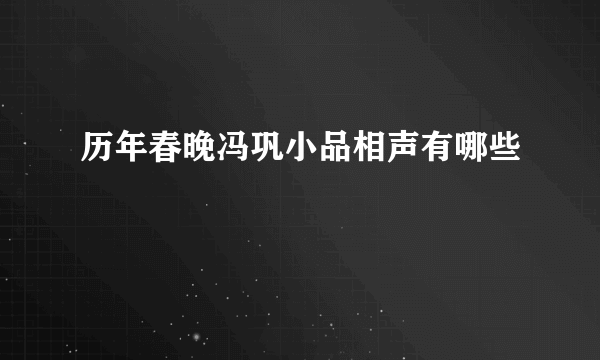 历年春晚冯巩小品相声有哪些